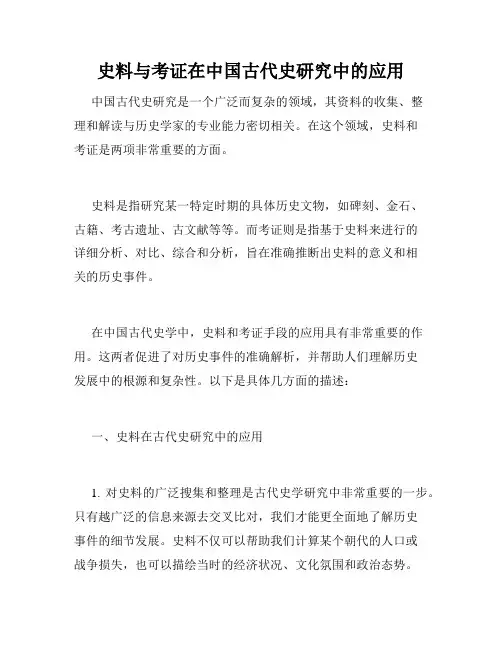 史料与考证在中国古代史研究中的应用

中国古代史研究是一个广泛而复杂的领域，其资料的收集、整理和解读与历史学家的专业能力密切相关。在这个领域，史料和考证是两项非常重要的方面。

史料是指研究某一特定时期的具体历史文物，如碑刻、金石、古籍、考古遗址、古文献等等。而考证则是指基于史料来进行的详细分析、对比、综合和分析，旨在准确推断出史料的意义和相关的历史事件。

在中国古代史学中，史料和考证手段的应用具有非常重要的作用。这两者促进了对历史事件的准确解析，并帮助人们理解历史发展中的根源和复杂性。以下是具体几方面的描述：

一、史料在古代史研究中的应用

1. 对史料的广泛搜集和整理是古代史学研究中非常重要的一步。只有越广泛的信息来源去交叉比对，我们才能更全面地了解历史事件的细节发展。史料不仅可以帮助我们计算某个朝代的人口或战争损失，也可以描绘当时的经济状况、文化氛围和政治态势。